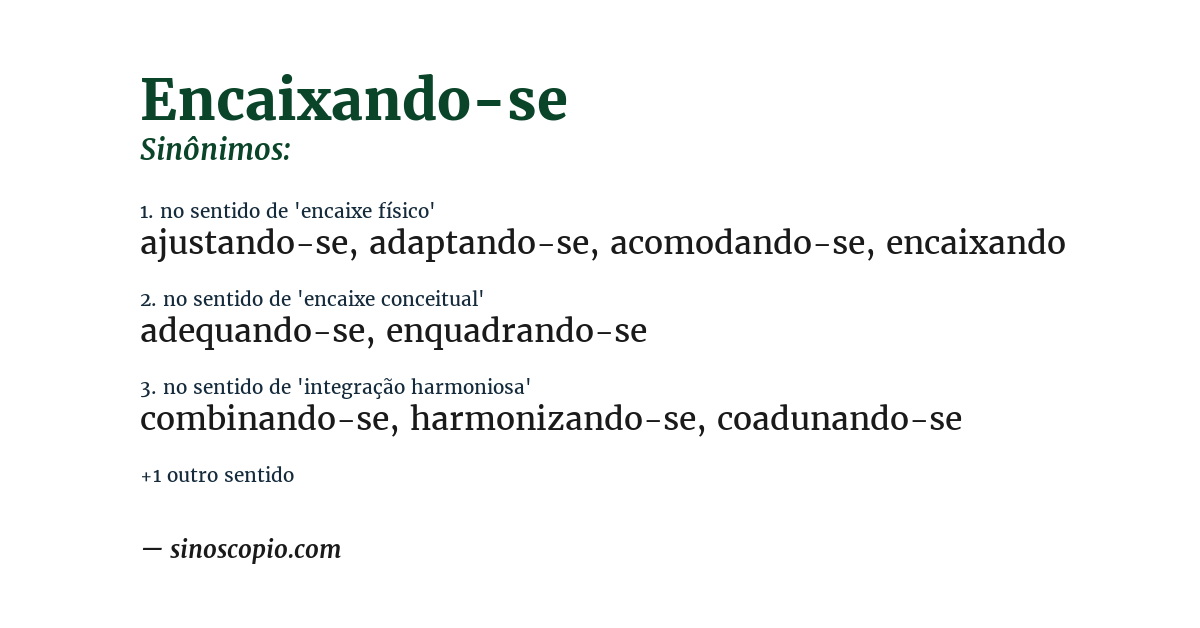 Encaixando-se
Sinônimos:

1. no sentido de 'encaixe físico'
ajustando-se, adaptando-se, acomodando-se, encaixando

2. no sentido de 'encaixe conceitual'
adequando-se, enquadrando-se

3. no sentido de 'integração harmoniosa'
combinando-se, harmonizando-se, coadunando-se

+1 outro sentido

— sinoscopio.com